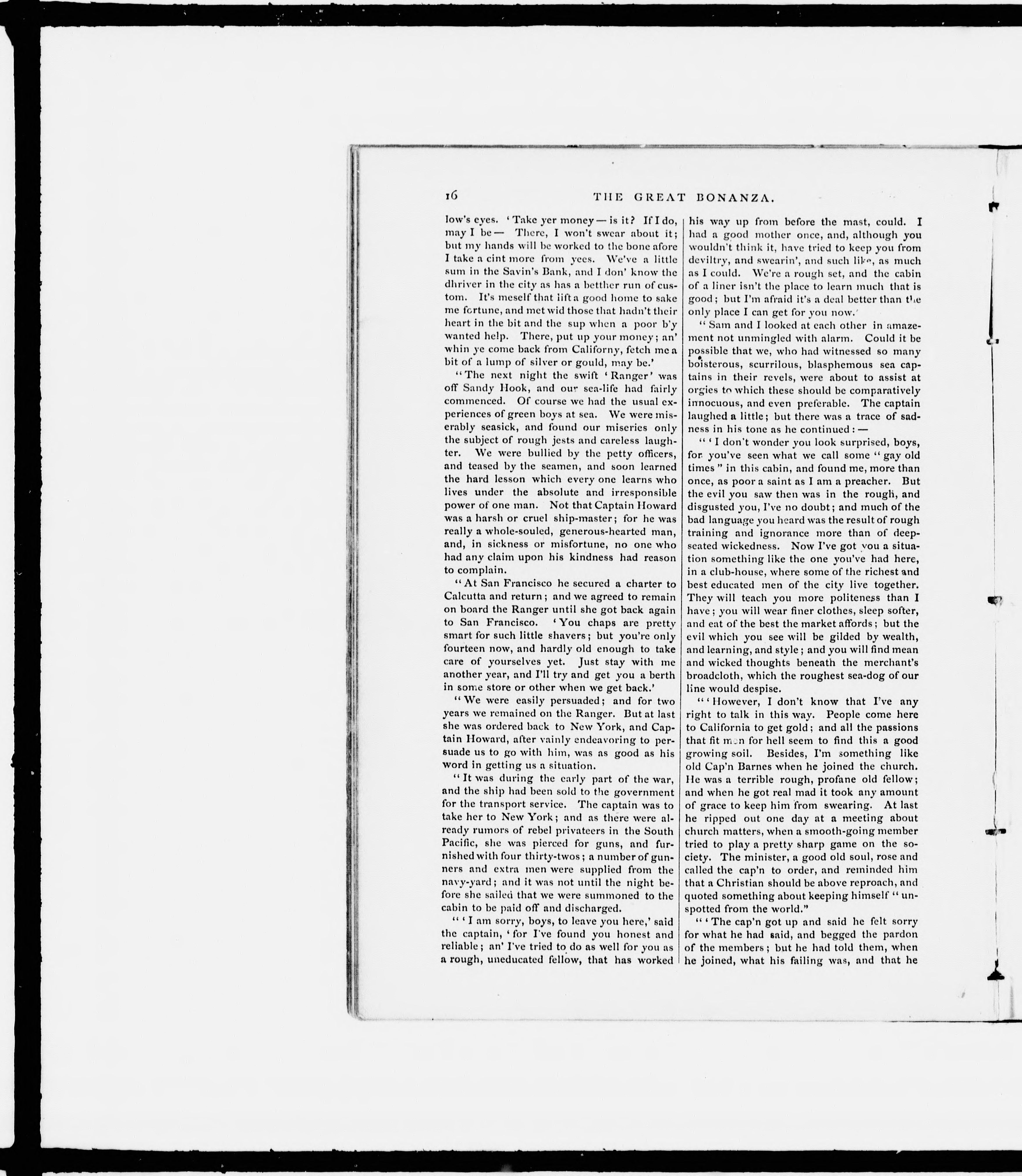 16 THE GREAT BONANZA.

low's eyes. 'Take yer money — is it? If I do, may I be — There, I won't swear about it; but my hands will be worked to the bone afore I take a cint more from yees. We've a little sum in the Savin's Bank, and I don' know the dhriver in the city as has a betther run of custom. It's meself that lift a good home to sake me fortune, and met wid those that hadn't their heart in the bit and the sup when a poor b'y wanted help. There, put up your money; an' whin ye come back from Californy, fetch me a bit of a lump of silver or gould, may be.'

"The next night the swift 'Ranger' was off Sandy Hook, and our sea-life had fairly commenced. Of course we had the usual experiences of green boys at sea. We were miserably seasick, and found our miseries only the subject of rough jests and careless laughter. We were bullied by the petty officers, and teased by the seamen, and soon learned the hard lesson which every one learns who lives under the absolute and irresponsible power of one man. Not that Captain Howard was a harsh or cruel ship-master; for he was really a whole-souled, generous-hearted man, and, in sickness or misfortune, no one who had any claim upon his kindness had reason to complain.

"At San Francisco he secured a charter to Calcutta and return; and we agreed to remain on board the Ranger until she got back again to San Francisco. 'You chaps are pretty smart for such little shavers; but you're only fourteen now, and hardly old enough to take care of yourselves yet. Just stay with me another year, and I'll try and get you a berth in some store or other when we get back.'

"We were easily persuaded; and for two years we remained on the Ranger. But at last she was ordered back to New York, and Captain Howard, after vainly endeavoring to persuade us to go with him, was as good as his word in getting us a situation.

"It was during the early part of the war, and the ship had been sold to the government for the transport service. The captain was to take her to New York; and as there were already rumors of rebel privateers in the South Pacific, she was pierced for guns, and furnished with four thirty-twos; a number of gunners and extra men were supplied from the navy-yard; and it was not until the night before she sailed that we were summoned to the cabin to be paid off and discharged.

"'I am sorry, boys, to leave you here,' said the captain, 'for I've found you honest and reliable; an' I've tried to do as well for you as a rough, uneducated fellow, that has worked his way up from before the mast, could. I had a good mother once, and, although you wouldn't think it, have tried to keep you from deviltry, and swearin', and such like, as much as I could. We're a rough set, and the cabin of a liner isn't the place to learn much that is good; but I'm afraid it's a deal better than the only place I can get for you now.'

"Sam and I looked at each other in amazement not unmingled with alarm. Could it be possible that we, who had witnessed so many boisterous, scurrilous, blasphemous sea captains in their revels, were about to assist at orgies to which these should be comparatively innocuous, and even preferable. The captain laughed a little; but there was a trace of sadness in his tone as he continued: —

"'I don't wonder you look surprised, boys, for you've seen what we call some "gay old times" in this cabin, and found me, more than once, as poor a saint as I am a preacher. But the evil you saw then was in the rough, and disgusted you, I've no doubt; and much of the bad language you heard was the result of rough training and ignorance more than of deep-seated wickedness. Now I've got you a situation something like the one you've had here, in a club-house, where some of the richest and best educated men of the city live together. They will teach you more politeness than I have; you will wear finer clothes, sleep softer, and eat of the best the market affords; but the evil which you see will be gilded by wealth, and learning, and style; and you will find mean and wicked thoughts beneath the merchant's broadcloth, which the roughest sea-dog of our line would despise.

"'However, I don't know that I've any right to talk in this way. People come here to California to get gold; and all the passions that fit men for hell seem to find this a good growing soil. Besides, I'm something like old Cap'n Barnes when he joined the church. He was a terrible rough, profane old fellow; and when he got real mad it took any amount of grace to keep him from swearing. At last he ripped out one day at a meeting about church matters, when a smooth-going member tried to play a pretty sharp game on the society. The minister, a good old soul, rose and called the cap'n to order, and reminded him that a Christian should be above reproach, and quoted something about keeping himself "unspotted from the world."

"'The cap'n got up and said he felt sorry for what he had said, and begged the pardon of the members; but he had told them, when he joined, what his failing was, and that he